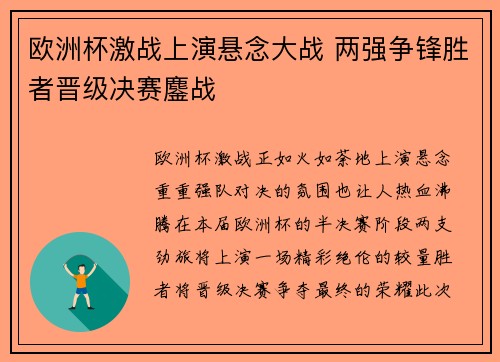 欧洲杯激战上演悬念大战 两强争锋胜者晋级决赛鏖战

欧洲杯激战正如火如荼地上演悬念重重强队对决的氛围也让人热血沸腾在本届欧洲杯的半决赛阶段两支劲旅将上演一场精彩绝伦的较量胜者将晋级决赛争夺最终的荣耀此次